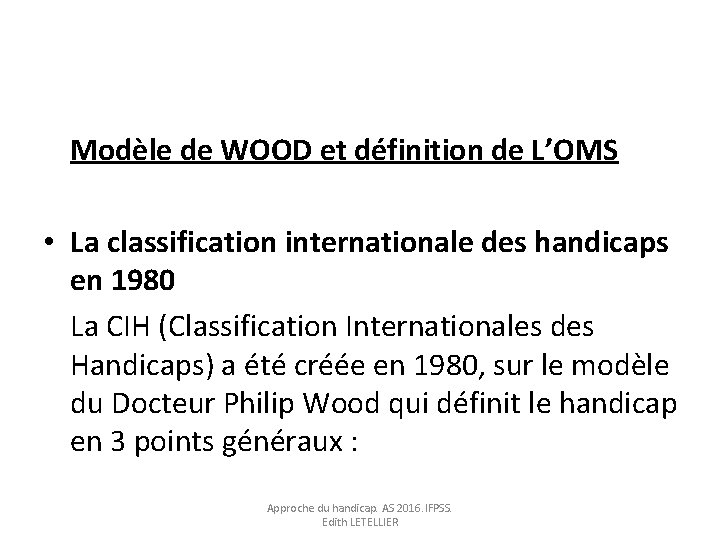 Modèle de WOOD et définition de L'OMS

• La classification internationale des handicaps en 1980

La CIH (Classification Internationales des Handicaps) a été créée en 1980, sur le modèle du Docteur Philip Wood qui définit le handicap en 3 points généraux :

Approche du handicap. AS 2016. IFPSS.
Edith LETELLIER